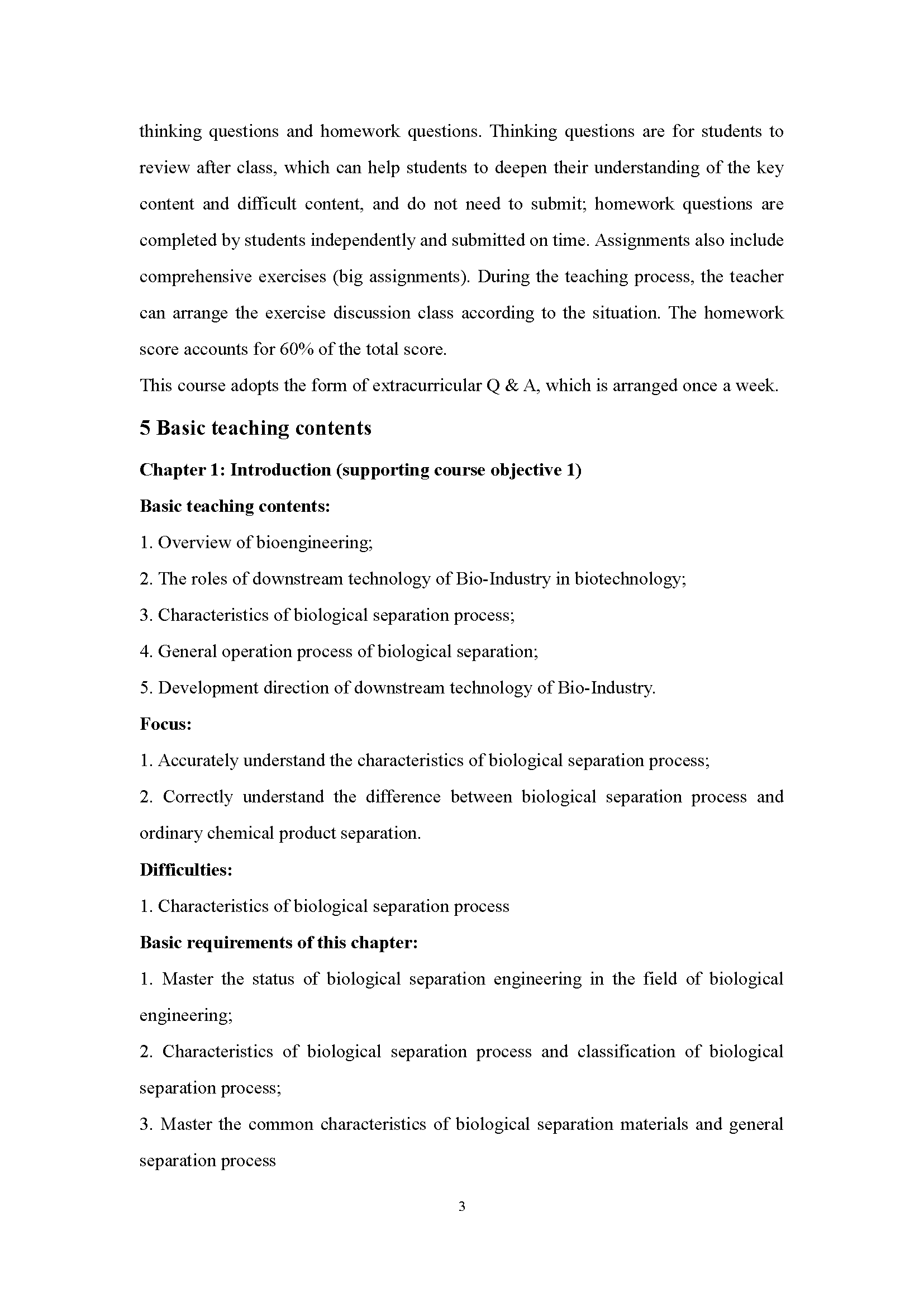 thinking questions and homework questions. Thinking questions are for students to review after class, which can help students to deepen their understanding of the key content and difficult content, and do not need to submit; homework questions are completed by students independently and submitted on time. Assignments also include comprehensive exercises (big assignments). During the teaching process, the teacher can arrange the exercise discussion class according to the situation. The homework score accounts for 60% of the total score.

This course adopts the form of extracurricular Q & A, which is arranged once a week.

5 Basic teaching contents

Chapter 1: Introduction (supporting course objective 1)

Basic teaching contents:

1. Overview of bioengineering;

2. The roles of downstream technology of Bio-Industry in biotechnology;

3. Characteristics of biological separation process;

4. General operation process of biological separation;

5. Development direction of downstream technology of Bio-Industry.

Focus:

1. Accurately understand the characteristics of biological separation process;

2. Correctly understand the difference between biological separation process and ordinary chemical product separation.

Difficulties:

1. Characteristics of biological separation process

Basic requirements of this chapter:

1. Master the status of biological separation engineering in the field of biological engineering;

2. Characteristics of biological separation process and classification of biological separation process;

3. Master the common characteristics of biological separation materials and general separation process

3